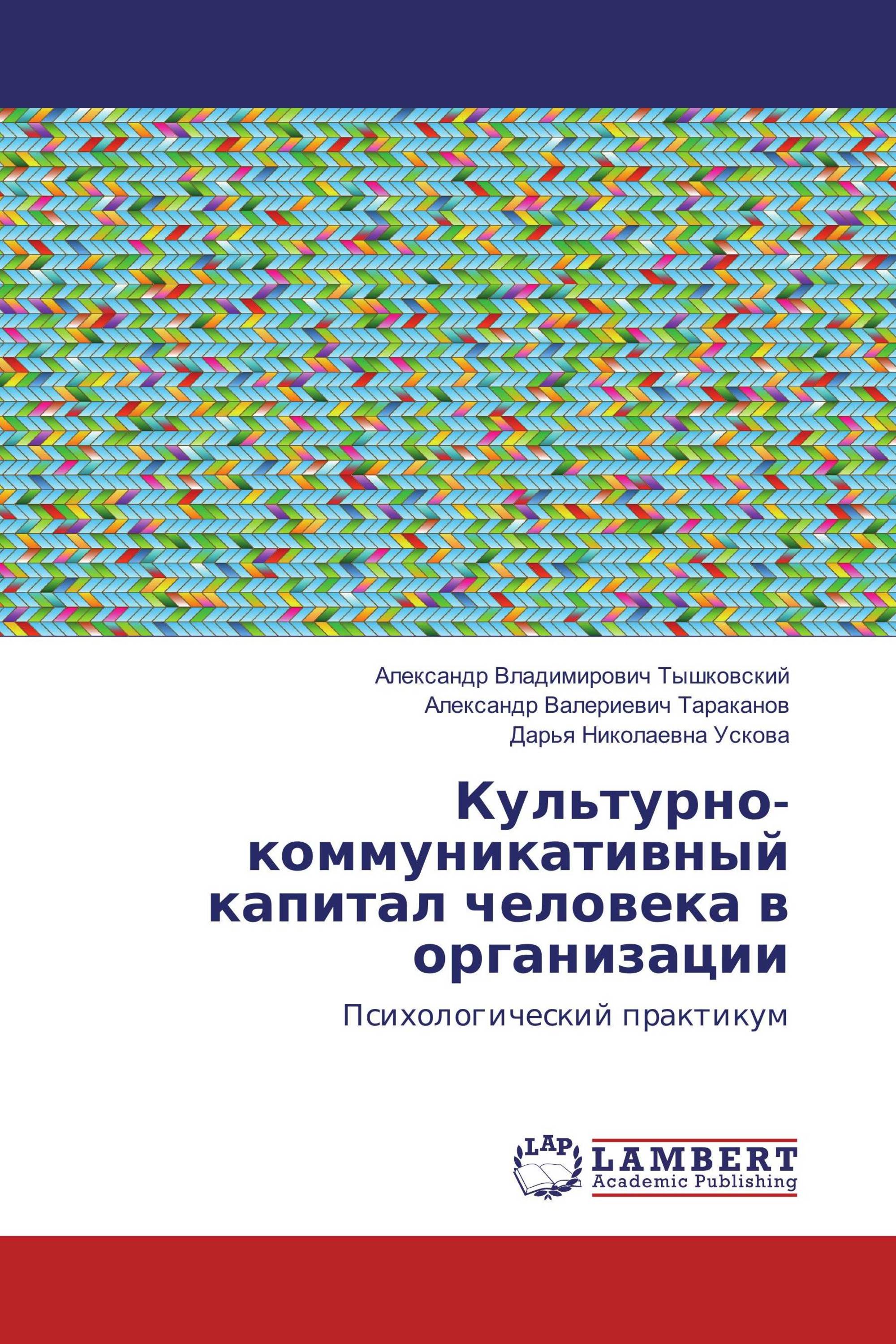 Александр Владимирович Тышковский
Александр Валериевич Тараканов
Дарья Николаевна Ускова

Культурно-коммуникативный капитал человека в организации

Психологический практикум

LAP
LAMBERT
Academic Publishing